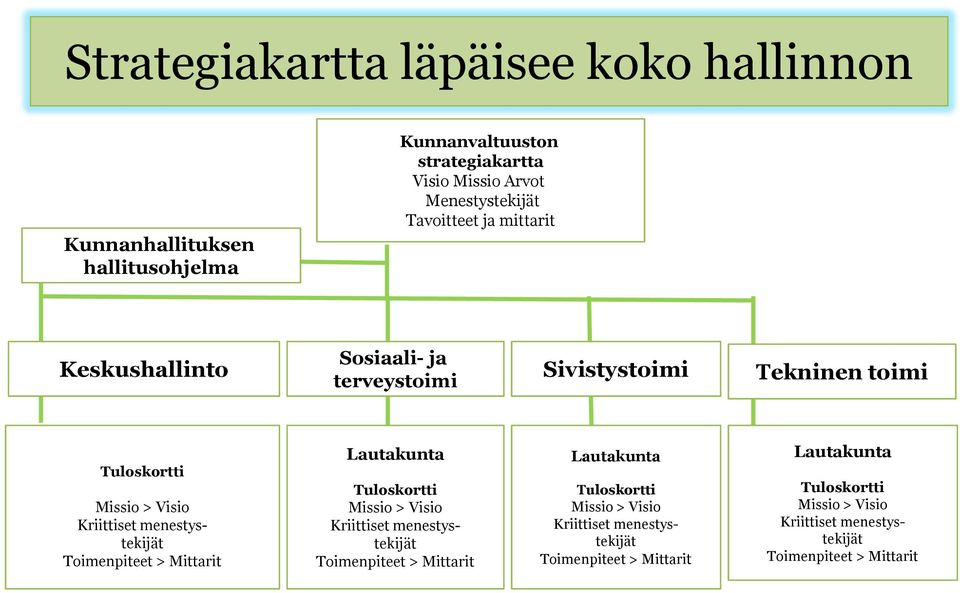 Strategiakartta läpäisee koko hallinnon

Kunnanvaltuuston strategiakartta
Visio Missio Arvot
Menestystekijät
Tavoitteet ja mittarit

Kunnanhallituksen hallitusohjelma

Keskushallinto

Sosiaali- ja terveystoimi

Sivistystoimi

Tekninen toimi

Tuloskortti

Missio > Visio
Kriittiset menestystekijät
Toimenpiteet > Mittarit

Lautakunta

Tuloskortti
Missio > Visio
Kriittiset menestystekijät
Toimenpiteet > Mittarit

Lautakunta

Tuloskortti
Missio > Visio
Kriittiset menestystekijät
Toimenpiteet > Mittarit

Lautakunta

Tuloskortti
Missio > Visio
Kriittiset menestystekijät
Toimenpiteet > Mittarit